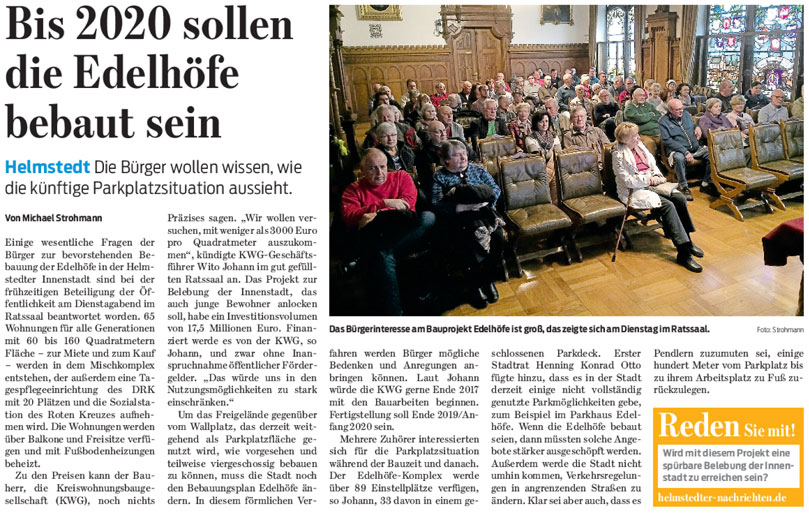 Bis 2020 sollen die Edelhöfe bebaut sein

Helmstedt Die Bürger wollen wissen, wie die künftige Parkplatzsituation aussieht.

Von Michael Strohmann

Einige wesentliche Fragen der Bürger zur bevorstehenden Bebauung der Edelhöfe in der Helmstedter Innenstadt sind bei der frühzeitigen Beteiligung der Öffentlichkeit am Dienstagabend im Ratssaal beantwortet worden. 65 Wohnungen für alle Generationen mit 60 bis 160 Quadratmetern Fläche – zur Miete und zum Kauf – werden in dem Mischkomplex entstehen, der außerdem eine Tagespflegeeinrichtung des DRK mit 20 Plätzen und die Sozialstation des Roten Kreuzes aufnehmen wird. Die Wohnungen werden über Balkone und Freisitze verfügen und mit Fußbodenheizungen beheizt.

Zu den Preisen kann der Bauherr, die Kreiswohnungsbaugesellschaft (KWG), noch nichts Präzises sagen. „Wir wollen versuchen, mit weniger als 3000 Euro pro Quadratmeter auszukommen“, kündigte KWG-Geschäftsführer Wito Johann im gut gefüllten Ratssaal an. Das Projekt zur Belebung der Innenstadt, das auch junge Bewohner anlocken soll, habe ein Investitionsvolumen von 17,5 Millionen Euro. Finanziert werde es von der KWG, so Johann, und zwar ohne Inanspruchnahme öffentlicher Fördergelder. „Das würde uns in den Nutzungsmöglichkeiten zu stark einschränken.“

Um das Freigelände gegenüber vom Wallplatz, das derzeit weitgehend als Parkplatzfläche genutzt wird, wie vorgesehen und teilweise viergeschossig bebauen zu können, muss die Stadt noch den Bebauungsplan Edelhöfe ändern. In diesem förmlichen Verfahren werden Bürger mögliche Bedenken und Anregungen anbringen können. Laut Johann würde die KWG gerne Ende 2017 mit den Bauarbeiten beginnen. Fertigstellung soll Ende 2019/Anfang 2020 sein.

Mehrere Zuhörer interessierten sich für die Parkplatzsituation während der Bauzeit und danach. Der Edelhöfe-Komplex werde über 89 Einstellplätze verfügen, so Johann, 33 davon in einem geschlossenen Parkdeck. Erster Stadtrat Henning Konrad Otto fügte hinzu, dass es in der Stadt derzeit einige nicht vollständig genutzte Parkmöglichkeiten gebe, zum Beispiel im Parkhaus Edelhöfe. Wenn die Edelhöfe bebaut seien, dann müssten solche Angebote stärker ausgeschöpft werden. Außerdem werde die Stadt nicht umhin kommen, Verkehrsregelungen in angrenzenden Straßen zu ändern. Klar sei aber auch, dass es Pendlern zuzumuten sei, einige hundert Meter vom Parkplatz bis zu ihrem Arbeitsplatz zu Fuß zurückzulegen.

Das Bürgerinteresse am Bauprojekt Edelhöfe ist groß, das zeigte sich am Dienstag im Ratssaal. Foto: Strohmann

Reden Sie mit!
Wird mit diesem Projekt eine spürbare Belebung der Innenstadt zu erreichen sein?
helmstedter-nachrichten.de